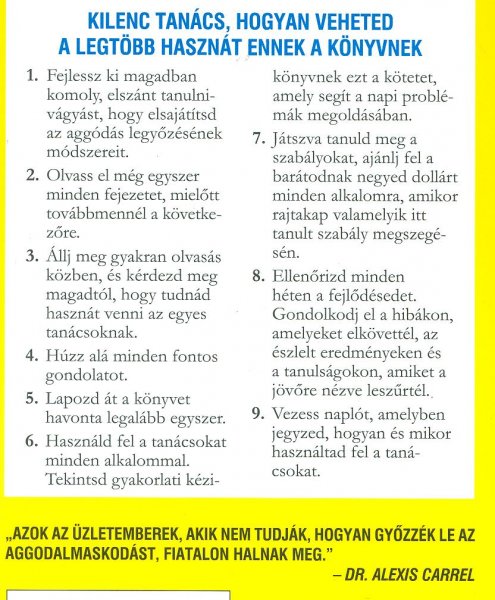 KILENC TANÁCS, HOGYAN VEHETED A LEGTÖBB HASZNÁT ENNEK A KÖNYVNEK

1. Fejlessz ki magadban komoly, elszánt tanulnivágyást, hogy elsajátítsd az aggódás legyőzésének módszereit.

2. Olvass el még egyszer minden fejezetet, mielőtt továbbmennél a következőre.

3. Állj meg gyakran olvasás közben, és kérdezd meg magadtól, hogy tudnád hasznát venni az egyes tanácsoknak.

4. Húzz alá minden fontos gondolatot.

5. Lapozd át a könyvet havonta legalább egyszer.

6. Használd fel a tanácsokat minden alkalommal. Tekintsd gyakorlati kézikönyvnek ezt a kötetet, amely segít a napi problémák megoldásában.

7. Játszva tanuld meg a szabályokat, ajánlj fel a barátodnak negyed dollárt minden alkalomra, amikor rajtakap valamelyik itt tanult szabály megszegésén.

8. Ellenőrizd minden héten a fejlődésedet. Gondolkodj el a hibákon, amelyeket elkövettél, az észlelt eredményeken és a tanulságokon, amiket a jövőre nézve leszűrtél.

9. Vezess naplót, amelyben jegyzed, hogyan és mikor használtad fel a tanácsokat.

„AZOK AZ ÜZLETEMBEREK, AKIK NEM TUDJÁK, HOGYAN GYŐZZÉK LE AZ AGGODALMASKODÁST, FIATALON HALNAK MEG."

– DR. ALEXIS CARREL